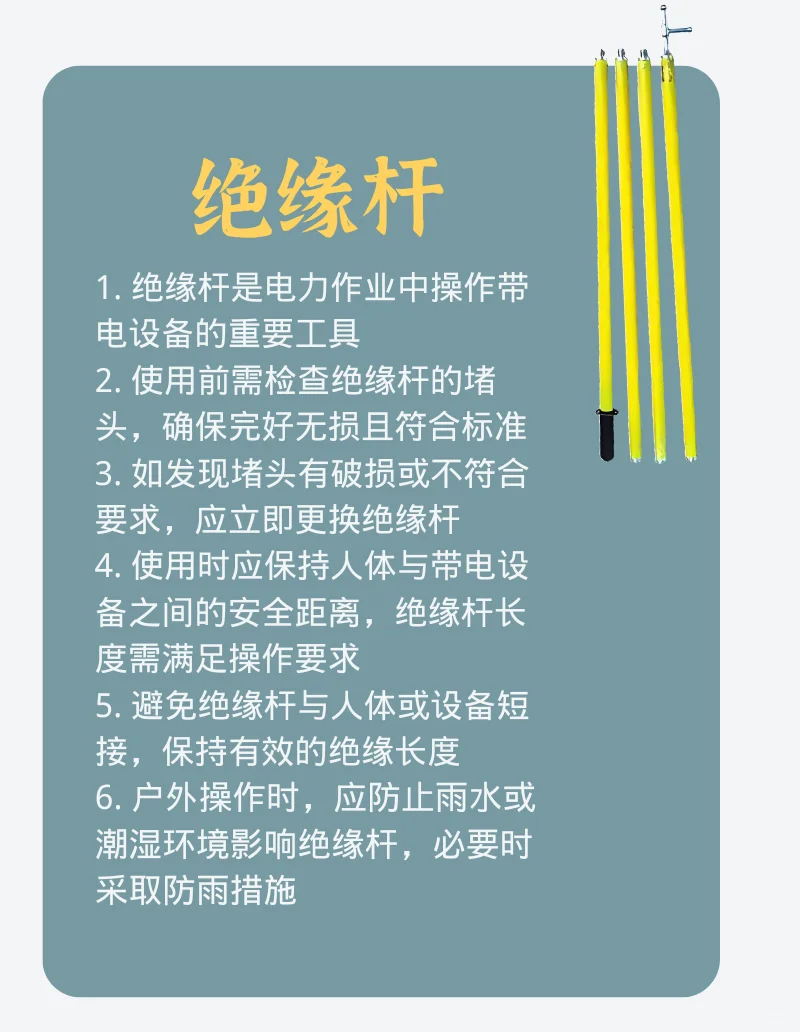 绝缘杆

1. 绝缘杆是电力作业中操作带电设备的重要工具
2. 使用前需检查绝缘杆的堵头，确保完好无损且符合标准
3. 如发现堵头有破损或不符合要求，应立即更换绝缘杆
4. 使用时应保持人体与带电设备之间的安全距离，绝缘杆长度需满足操作要求
5. 避免绝缘杆与人体或设备短接，保持有效的绝缘长度
6. 户外操作时，应防止雨水或潮湿环境影响绝缘杆，必要时采取防雨措施